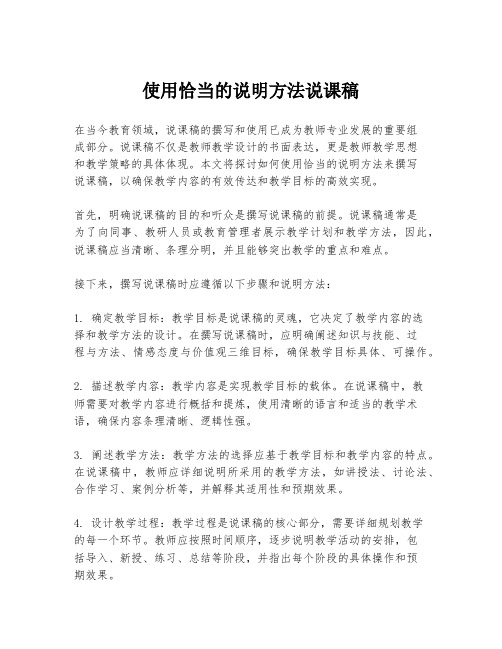 使用恰当的说明方法说课稿

在当今教育领域，说课稿的撰写和使用已成为教师专业发展的重要组成部分。说课稿不仅是教师教学设计的书面表达，更是教师教学思想和教学策略的具体体现。本文将探讨如何使用恰当的说明方法来撰写说课稿，以确保教学内容的有效传达和教学目标的高效实现。

首先，明确说课稿的目的和听众是撰写说课稿的前提。说课稿通常是为了向同事、教研人员或教育管理者展示教学计划和教学方法，因此，说课稿应当清晰、条理分明，并且能够突出教学的重点和难点。

接下来，撰写说课稿时应遵循以下步骤和说明方法：

1. 确定教学目标：教学目标是说课稿的灵魂，它决定了教学内容的选择和教学方法的设计。在撰写说课稿时，应明确阐述知识与技能、过程与方法、情感态度与价值观三维目标，确保教学目标具体、可操作。

2. 描述教学内容：教学内容是实现教学目标的载体。在说课稿中，教师需要对教学内容进行概括和提炼，使用清晰的语言和适当的教学术语，确保内容条理清晰、逻辑性强。

3. 阐述教学方法：教学方法的选择应基于教学目标和教学内容的特点。在说课稿中，教师应详细说明所采用的教学方法，如讲授法、讨论法、合作学习、案例分析等，并解释其适用性和预期效果。

4. 设计教学过程：教学过程是说课稿的核心部分，需要详细规划教学的每一个环节。教师应按照时间顺序，逐步说明教学活动的安排，包括导入、新授、练习、总结等阶段，并指出每个阶段的具体操作和预期效果。